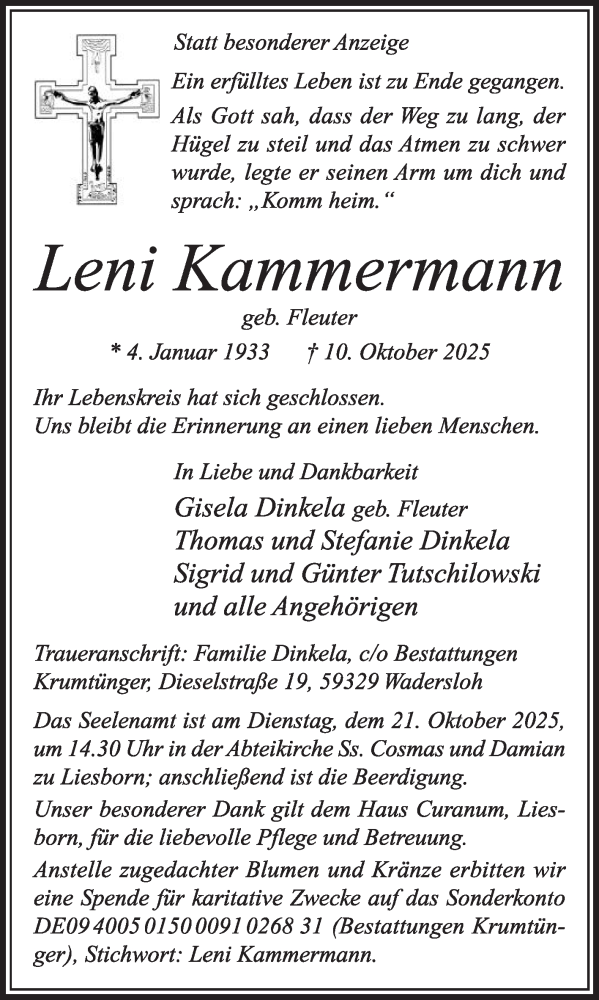 Statt besonderer Anzeige

Ein erfülltes Leben ist zu Ende gegangen.

Als Gott sah, dass der Weg zu lang, der Hügel zu steil und das Atmen zu schwer wurde, legte er seinen Arm um dich und sprach: „Komm heim.“

Leni Kammermann

geb. Fleuter

* 4. Januar 1933 † 10. Oktober 2025

Ihr Lebenskreis hat sich geschlossen. Uns bleibt die Erinnerung an einen lieben Menschen.

In Liebe und Dankbarkeit

Gisela Dinkela geb. Fleuter
Thomas und Stefanie Dinkela
Sigrid und Günter Tutschilowski
und alle Angehörigen

Traueranschrift: Familie Dinkela, c/o Bestattungen Krumtünger, Dieselstraße 19, 59329 Wadersloh

Das Seelenamt ist am Dienstag, dem 21. Oktober 2025, um 14.30 Uhr in der Abteikirche Ss. Cosmas und Damian zu Liesborn; anschließend ist die Beerdigung.

Unser besonderer Dank gilt dem Haus Curanum, Liesborn, für die liebevolle Pflege und Betreuung.

Anstelle zugedachter Blumen und Kränze erbitten wir eine Spende für karitative Zwecke auf das Sonderkonto DE09 4005 0150 0091 0268 31 (Bestattungen Krumtünger), Stichwort: Leni Kammermann.